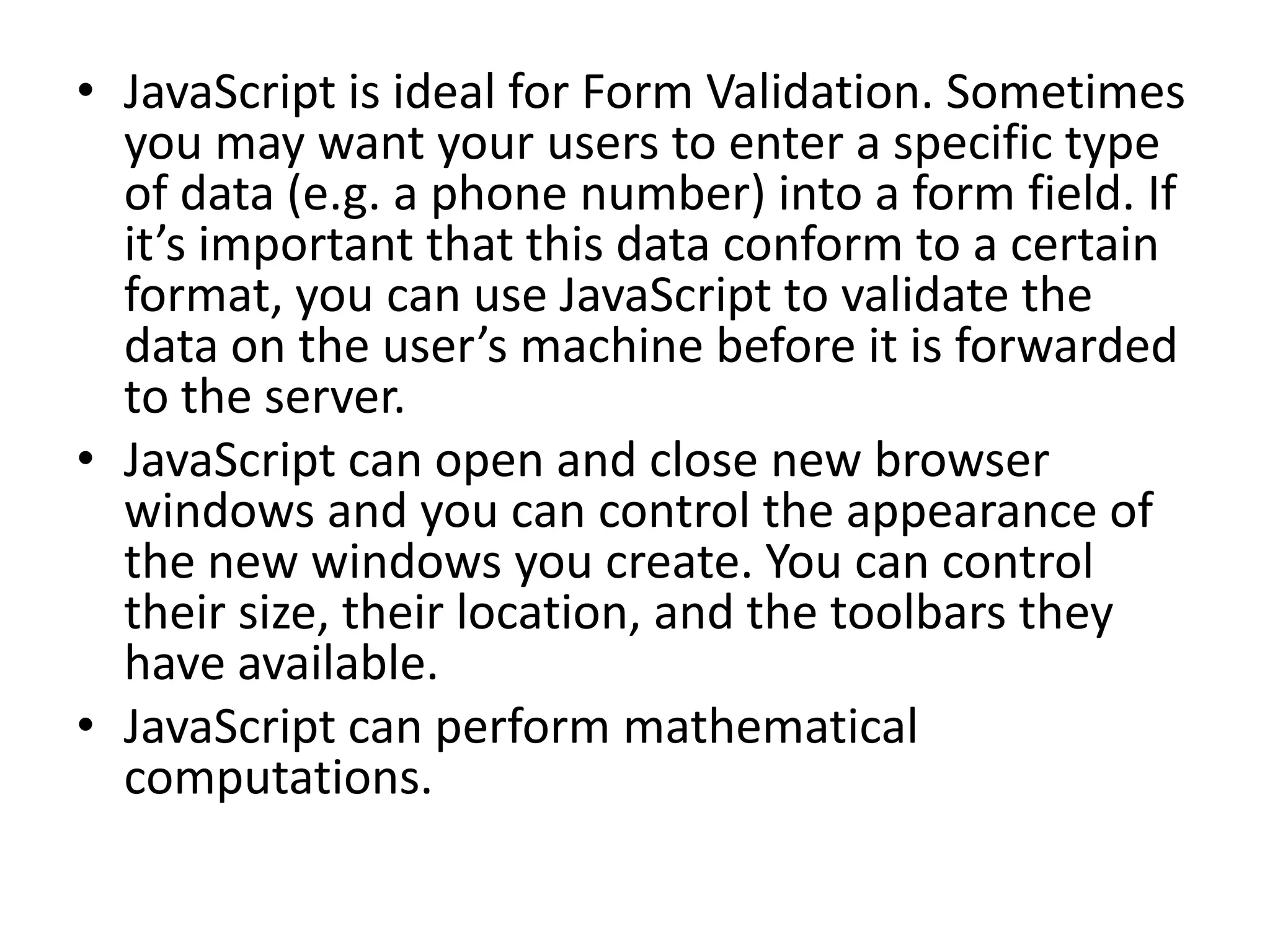 • JavaScript is ideal for Form Validation. Sometimes you may want your users to enter a specific type of data (e.g. a phone number) into a form field. If it’s important that this data conform to a certain format, you can use JavaScript to validate the data on the user’s machine before it is forwarded to the server.

• JavaScript can open and close new browser windows and you can control the appearance of the new windows you create. You can control their size, their location, and the toolbars they have available.

• JavaScript can perform mathematical computations.